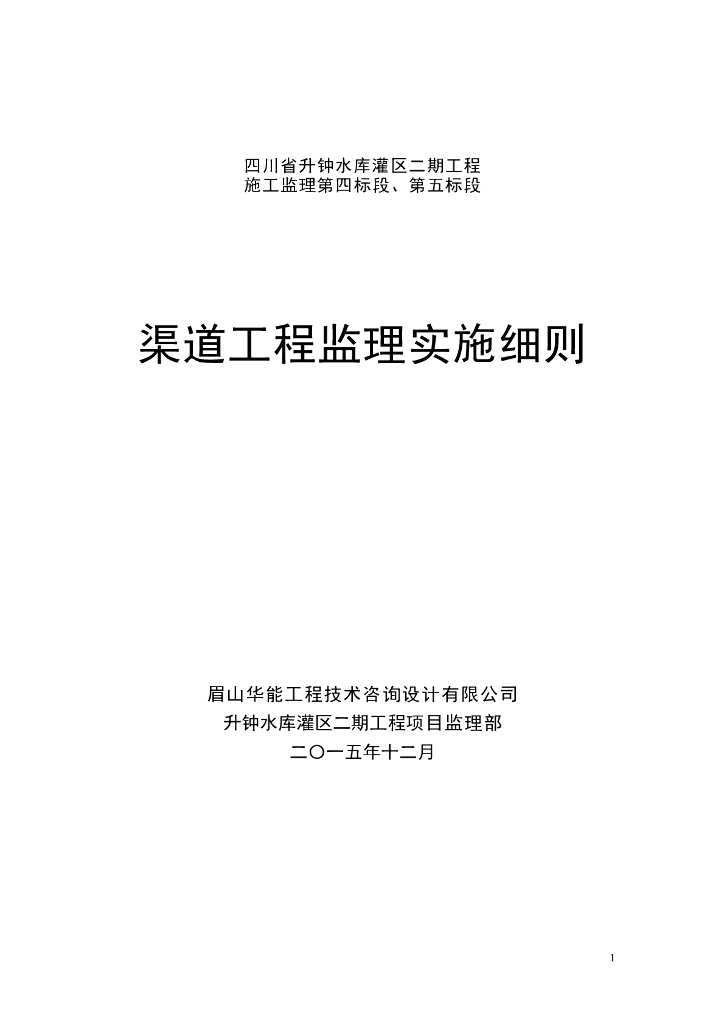 四川省升钟水库灌区二期工程
施工监理第四标段、第五标段

渠道工程监理实施细则

眉山华能工程技术咨询设计有限公司
升钟水库灌区二期工程项目监理部
二〇一五年十二月

1